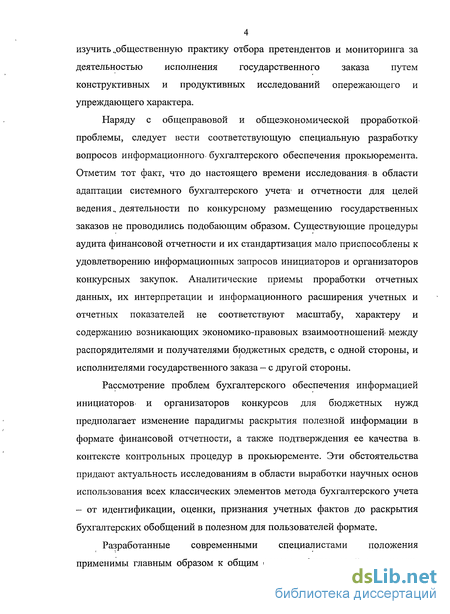 4

изучить общественную практику отбора претендентов и мониторинга за деятельностью исполнения государственного заказа путем конструктивных и продуктивных исследований опережающего и упреждающего характера.

Наряду с общеправовой и общеэкономической проработкой проблемы, следует вести соответствующую специальную разработку вопросов информационного бухгалтерского обеспечения прокьюремента. Отметим тот факт, что до настоящего времени исследования в области адаптации системного бухгалтерского учета и отчетности для целей ведения деятельности по конкурсному размещению государственных заказов не проводились подобающим образом. Существующие процедуры аудита финансовой отчетности и их стандартизация мало приспособлены к удовлетворению информационных запросов инициаторов и организаторов конкурсных закупок. Аналитические приемы проработки отчетных данных, их интерпретации и информационного расширения учетных и отчетных показателей не соответствуют масштабу, характеру и содержанию возникающих экономико-правовых взаимоотношений между распорядителями и получателями бюджетных средств, с одной стороны, и исполнителями государственного заказа – с другой стороны.

Рассмотрение проблем бухгалтерского обеспечения информацией инициаторов и организаторов конкурсов для бюджетных нужд предполагает изменение парадигмы раскрытия полезной информации в формате финансовой отчетности, а также подтверждения ее качества в контексте контрольных процедур в прокьюременте. Эти обстоятельства придают актуальность исследованиям в области выработки научных основ использования всех классических элементов метода бухгалтерского учета – от идентификации, оценки, признания учетных фактов до раскрытия бухгалтерских обобщений в полезном для пользователей формате.

Разработанные современными специалистами положения применимы главным образом к общим

dsLib.net
библиотека диссертаций